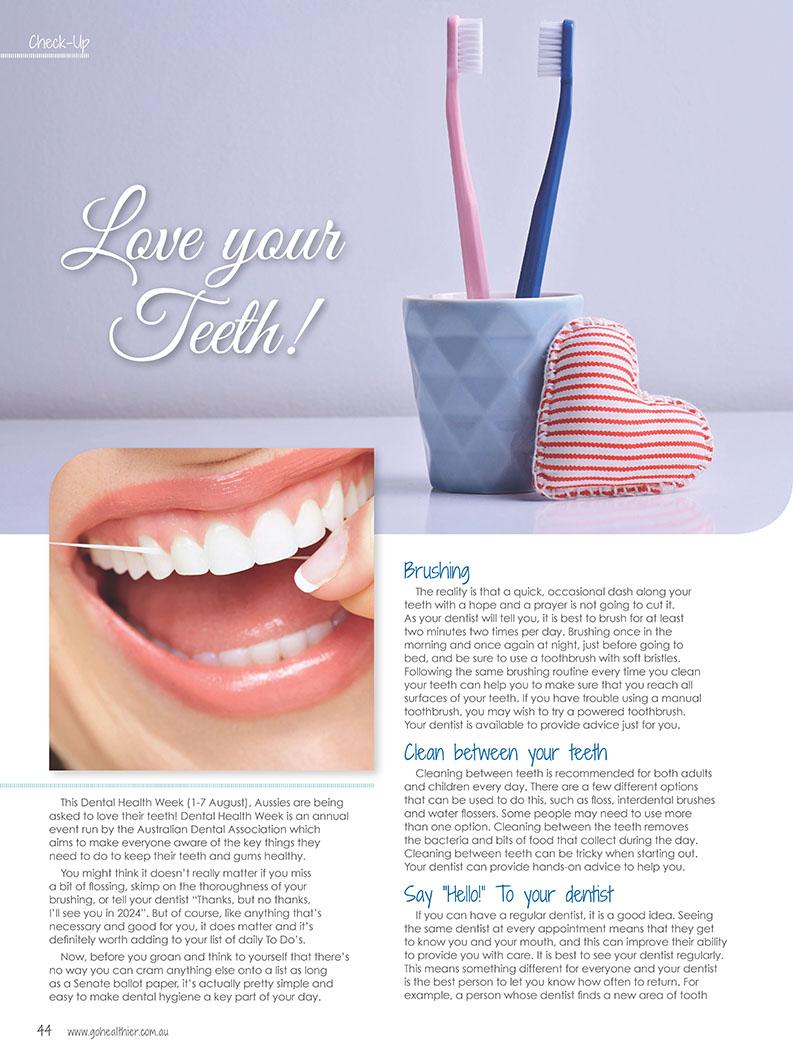 Check-Up

Love your Teeth!

This Dental Health Week (1-7 August), Aussies are being asked to love their teeth! Dental Health Week is an annual event run by the Australian Dental Association which aims to make everyone aware of the key things they need to do to keep their teeth and gums healthy.

You might think it doesn't really matter if you miss a bit of flossing, skimp on the thoroughness of your brushing, or tell your dentist "Thanks, but no thanks, I'll see you in 2024". But of course, like anything that's necessary and good for you, it does matter and it's definitely worth adding to your list of daily To Do's.

Now, before you groan and think to yourself that there's no way you can cram anything else onto a list as long as a Senate ballot paper, it's actually pretty simple and easy to make dental hygiene a key part of your day.

Brushing

The reality is that a quick, occasional dash along your teeth with a hope and a prayer is not going to cut it. As your dentist will tell you, it is best to brush for at least two minutes two times per day. Brushing once in the morning and once again at night, just before going to bed, and be sure to use a toothbrush with soft bristles. Following the same brushing routine every time you clean your teeth can help you to make sure that you reach all surfaces of your teeth. If you have trouble using a manual toothbrush, you may wish to try a powered toothbrush. Your dentist is available to provide advice just for you.

Clean between your teeth

Cleaning between teeth is recommended for both adults and children every day. There are a few different options that can be used to do this, such as floss, interdental brushes and water flossers. Some people may need to use more than one option. Cleaning between the teeth removes the bacteria and bits of food that collect during the day. Cleaning between teeth can be tricky when starting out. Your dentist can provide hands-on advice to help you.

Say "Hello!" To your dentist

If you can have a regular dentist, it is a good idea. Seeing the same dentist at every appointment means that they get to know you and your mouth, and this can improve their ability to provide you with care. It is best to see your dentist regularly. This means something different for everyone and your dentist is the best person to let you know how often to return. For example, a person whose dentist finds a new area of tooth

44 www.gohealthier.com.au